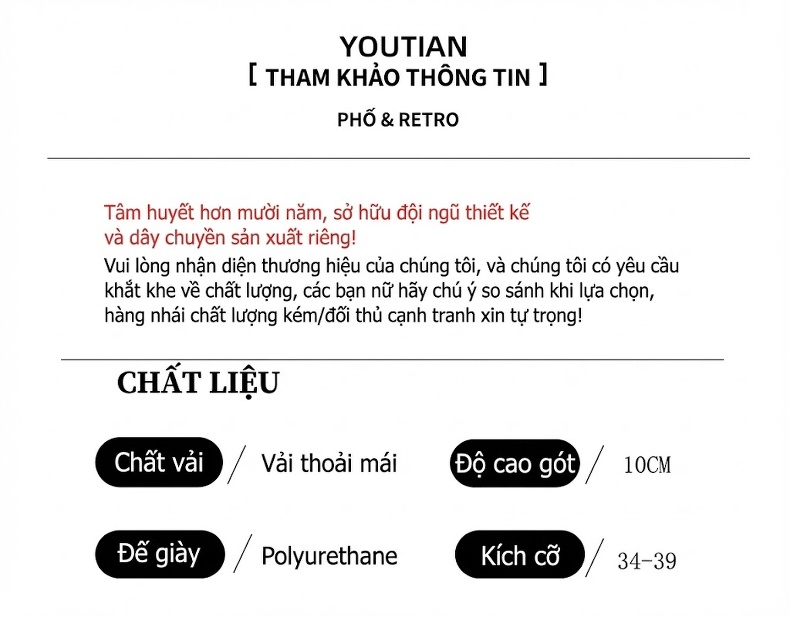 YOUTIAN
[ THAM KHẢO THÔNG TIN ]

PHỐ & RETRO

Tâm huyết hơn mười năm, sở hữu đội ngũ thiết kế và dây chuyền sản xuất riêng!
Vui lòng nhận diện thương hiệu của chúng tôi, và chúng tôi có yêu cầu khắt khe về chất lượng, các bạn nữ hãy chú ý so sánh khi lựa chọn, hàng nhái chất lượng kém/đối thủ cạnh tranh xin tự trọng!

CHẤT LIỆU

Chất vải / Vải thoải mái

Độ cao gót / 10CM

Đế giày / Polyurethane

Kích cỡ / 34-39